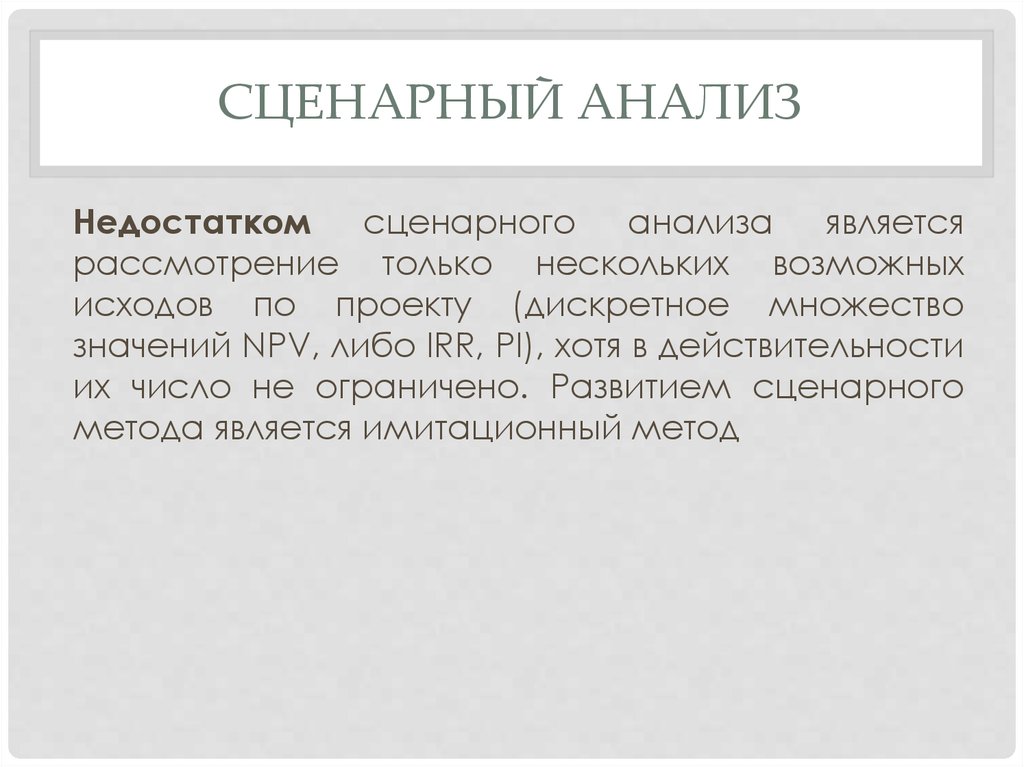 СЦЕНАРНЫЙ АНАЛИЗ

Недостатком сценарного анализа является рассмотрение только нескольких возможных исходов по проекту (дискретное множество значений NPV, либо IRR, PI), хотя в действительности их число не ограничено. Развитием сценарного метода является имитационный метод